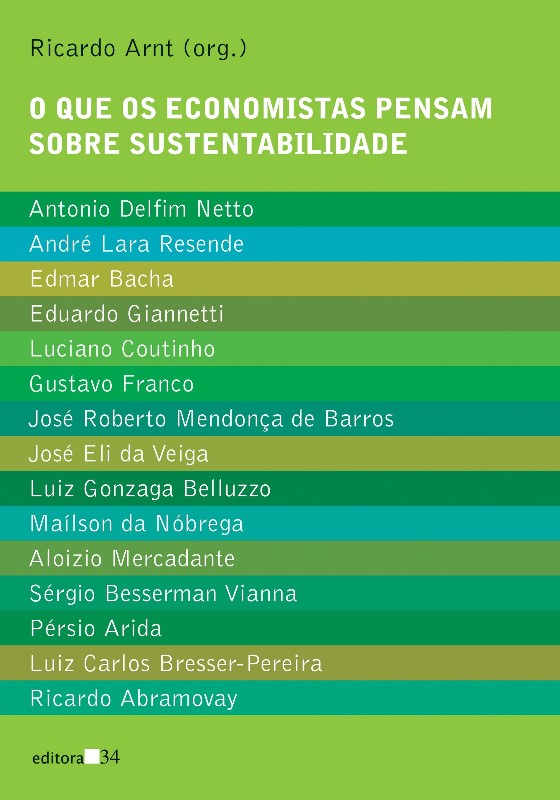 Ricardo Arnt (org.)

O QUE OS ECONOMISTAS PENSAM SOBRE SUSTENTABILIDADE

Antonio Delfim Netto
André Lara Resende
Edmar Bacha
Eduardo Giannetti
Luciano Coutinho
Gustavo Franco
José Roberto Mendonça de Barros
José Eli da Veiga
Luiz Gonzaga Belluzzo
Maílson da Nóbrega
Aloizio Mercadante
Sérgio Besserman Vianna
Pérsio Arida
Luiz Carlos Bresser-Pereira
Ricardo Abramovay

editora 34